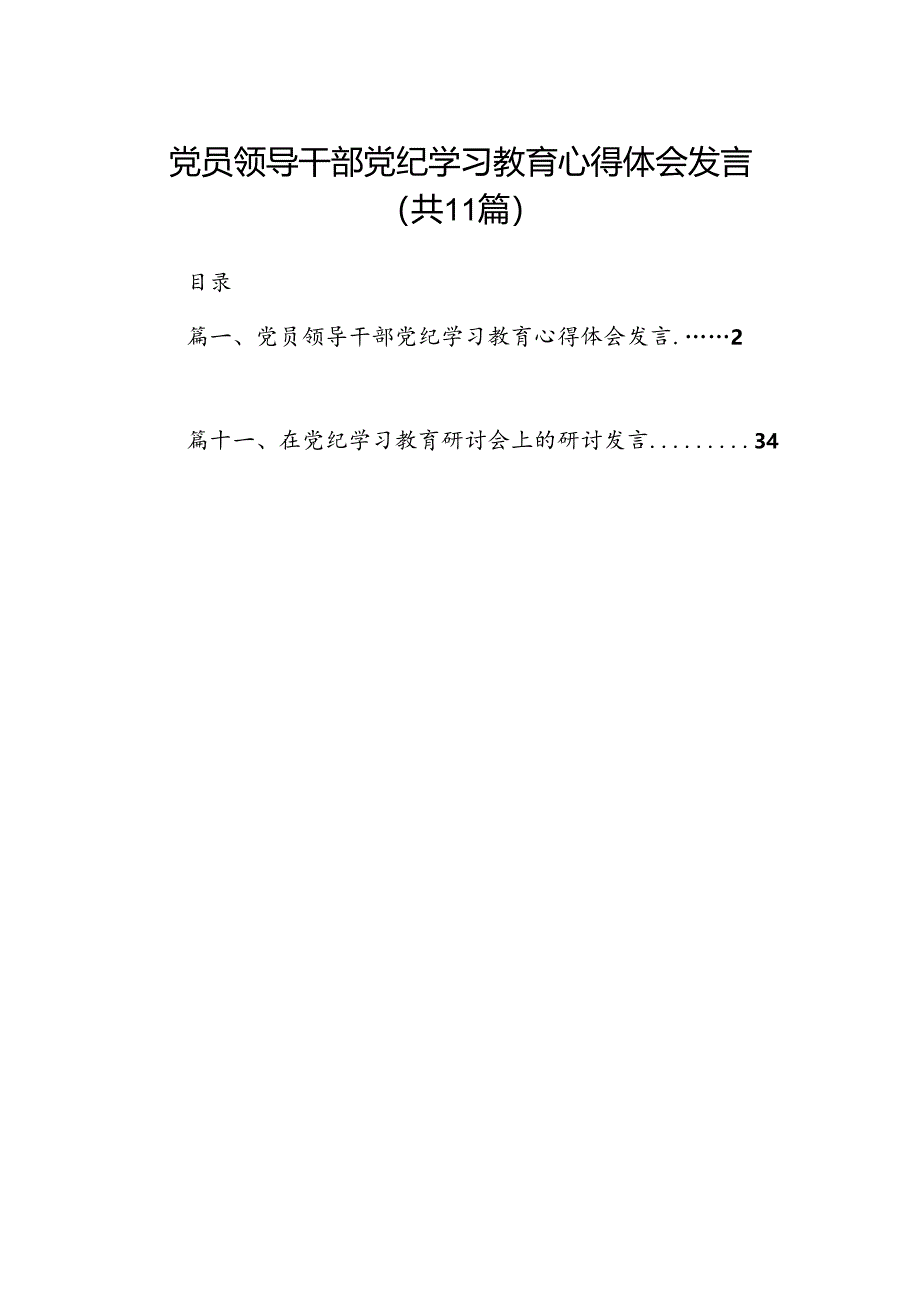 党员领导干部党纪学习教育心得体会发言（共11篇）

目录

篇一、党员领导干部党纪学习教育心得体会发言.……2

篇十一、在党纪学习教育研讨会上的研讨发言.........34